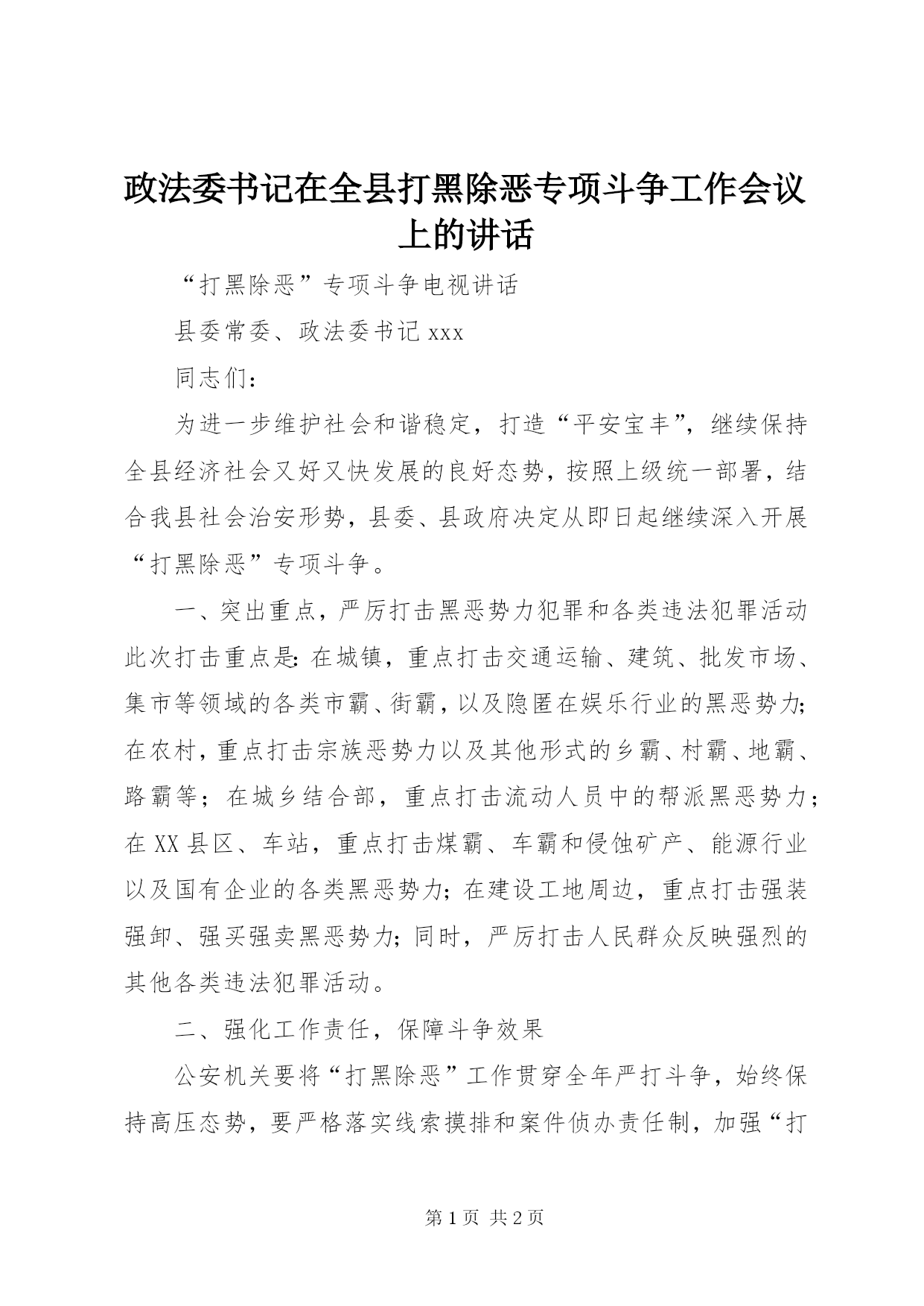 政法委书记在全县打黑除恶专项斗争工作会议上的讲话

“打黑除恶”专项斗争电视讲话

县委常委、政法委书记 xxx

同志们：

为进一步维护社会和谐稳定，打造“平安宝丰”，继续保持全县经济社会又好又快发展的良好态势，按照上级统一部署，结合我县社会治安形势，县委、县政府决定从即日起继续深入开展“打黑除恶”专项斗争。

一、突出重点，严厉打击黑恶势力犯罪和各类违法犯罪活动此次打击重点是：在城镇，重点打击交通运输、建筑、批发市场、集市等领域的各类市霸、街霸，以及隐匿在娱乐行业的黑恶势力；在农村，重点打击宗族恶势力以及其他形式的乡霸、村霸、地霸、路霸等；在城乡结合部，重点打击流动人员中的帮派黑恶势力；在 XX 县区、车站，重点打击煤霸、车霸和侵蚀矿产、能源行业以及国有企业的各类黑恶势力；在建设工地周边，重点打击强装强卸、强买强卖黑恶势力；同时，严厉打击人民群众反映强烈的其他各类违法犯罪活动。

二、强化工作责任，保障斗争效果

公安机关要将“打黑除恶”工作贯穿全年严打斗争，始终保持高压态势，要严格落实线索摸排和案件侦办责任制，加强“打

第 1 页 共 2 页